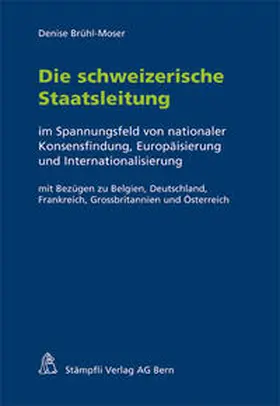 Denise Brühl-Moser

Die schweizerische Staatsleitung

im Spannungsfeld von nationaler Konsensfindung, Europäisierung und Internationalisierung

mit Bezügen zu Belgien, Deutschland, Frankreich, Grossbritannien und Österreich

Stämpfli Verlag AG Bern